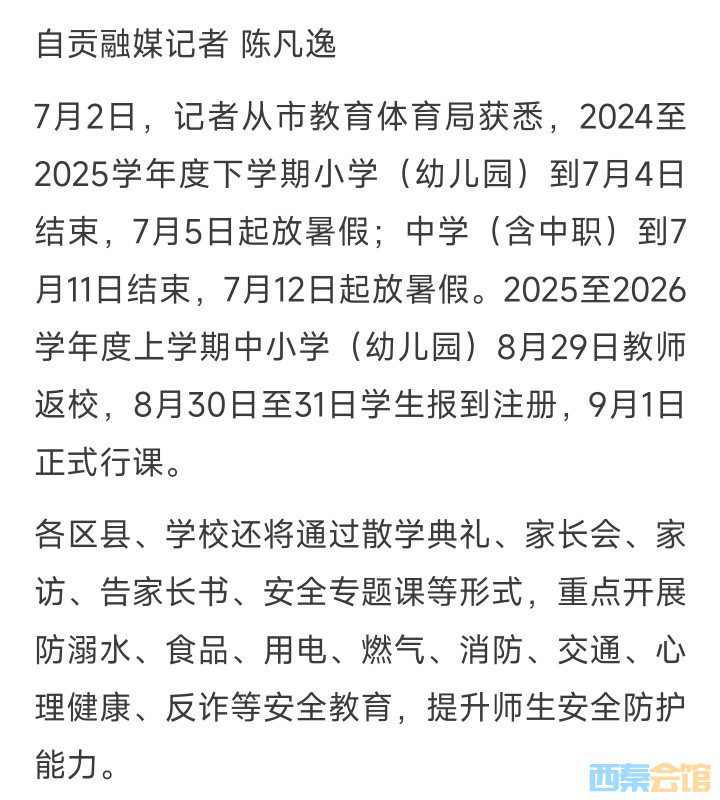 自贡融媒记者 陈凡逸

7月2日，记者从市教育体育局获悉，2024至2025学年度下学期小学（幼儿园）到7月4日结束，7月5日起放暑假；中学（含中职）到7月11日结束，7月12日起放暑假。2025至2026学年度上学期中小学（幼儿园）8月29日教师返校，8月30日至31日学生报到注册，9月1日正式行课。

各区县、学校还将通过散学典礼、家长会、家访、告家长书、安全专题课等形式，重点开展防溺水、食品、用电、燃气、消防、交通、心理健康、反诈等安全教育，提升师生安全防护能力。

西秦会馆